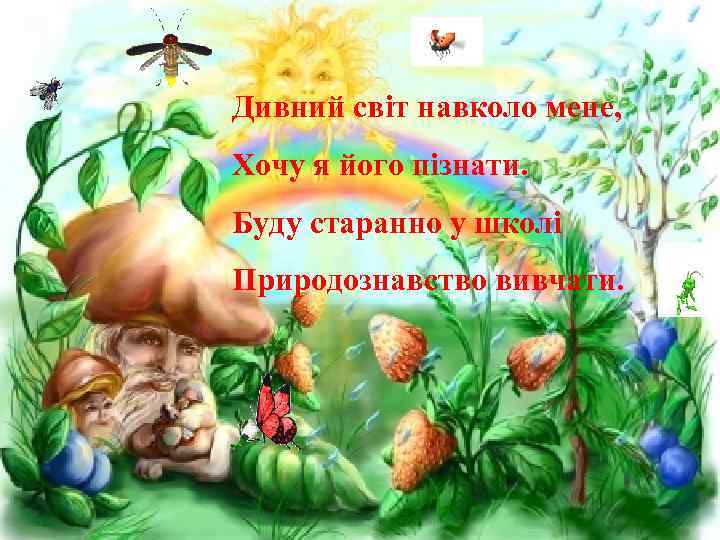 Дивний світ навколо мене,
Хочу я його пізнати.
Буду старанно у школі
Природознавство вивчати.